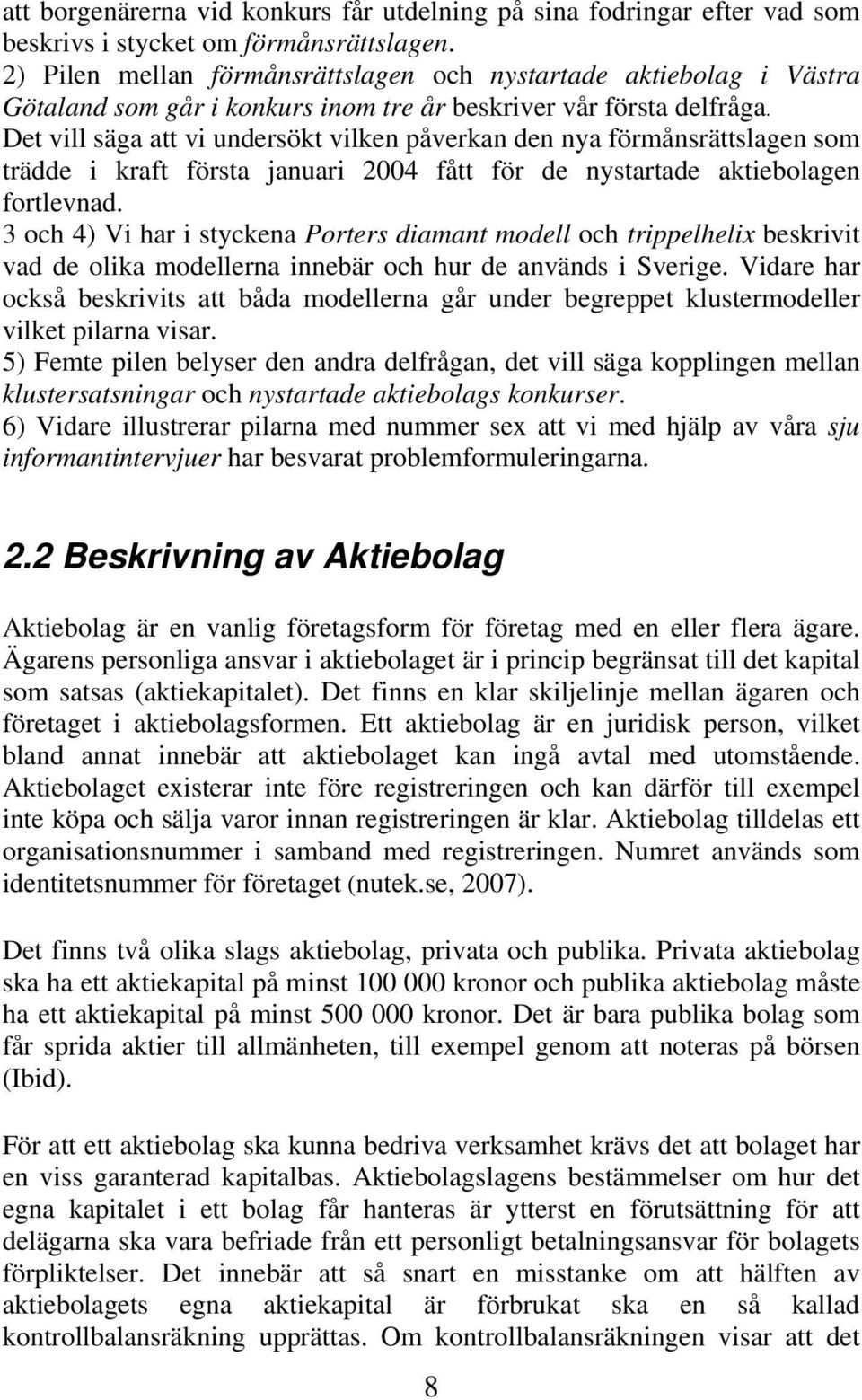 att borgenärerna vid konkurs får utdelning på sina fodringar efter vad som beskrivs i stycket om förmånsrättslagen.
2) Pilen mellan förmånsrättslagen och nystartade aktiebolag i Västra Götaland som går i konkurs inom tre år beskriver vår första delfråga. Det vill säga att vi undersökt vilken påverkan den nya förmånsrättslagen som trädde i kraft första januari 2004 fått för de nystartade aktiebolagen fortlevnad.
3 och 4) Vi har i styckena Porters diamant modell och trippelhelix beskrivit vad de olika modellerna innebär och hur de används i Sverige. Vidare har också beskrivits att båda modellerna går under begreppet klustermodeller vilket pilarna visar.
5) Femte pilen belyser den andra delfrågan, det vill säga kopplingen mellan klustersatsningar och nystartade aktiebolags konkurser.
6) Vidare illustrerar pilarna med nummer sex att vi med hjälp av våra sju informantintervjuer har besvarat problemformuleringarna.

2.2 Beskrivning av Aktiebolag

Aktiebolag är en vanlig företagsform för företag med en eller flera ägare. Ägarens personliga ansvar i aktiebolaget är i princip begränsat till det kapital som satsas (aktiekapitalet). Det finns en klar skiljelinje mellan ägaren och företaget i aktiebolagsformen. Ett aktiebolag är en juridisk person, vilket bland annat innebär att aktiebolaget kan ingå avtal med utomstående. Aktiebolaget existerar inte före registreringen och kan därför till exempel inte köpa och sälja varor innan registreringen är klar. Aktiebolag tilldelas ett organisationsnummer i samband med registreringen. Numret används som identitetsnummer för företaget (nutek.se, 2007).

Det finns två olika slags aktiebolag, privata och publika. Privata aktiebolag ska ha ett aktiekapital på minst 100 000 kronor och publika aktiebolag måste ha ett aktiekapital på minst 500 000 kronor. Det är bara publika bolag som får sprida aktier till allmänheten, till exempel genom att noteras på börsen (Ibid).

För att ett aktiebolag ska kunna bedriva verksamhet krävs det att bolaget har en viss garanterad kapitalbas. Aktiebolagslagens bestämmelser om hur det egna kapitalet i ett bolag får hanteras är ytterst en förutsättning för att delägarna ska vara befriade från ett personligt betalningsansvar för bolagets förpliktelser. Det innebär att så snart en misstanke om att hälften av aktiebolagets egna aktiekapital är förbrukat ska en så kallad kontrollbalansräkning upprättas. Om kontrollbalansräkningen visar att det

8